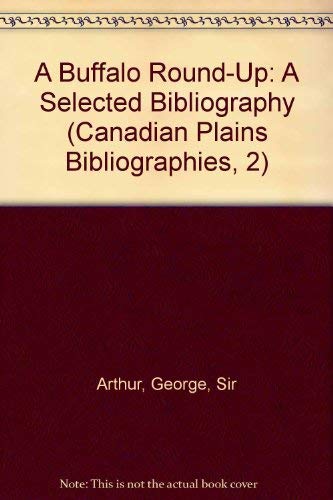 A Buffalo Round-Up: A Selected Bibliography (Canadian Plains Bibliographies, 2)

Arthur, George, Sir

Note: This is not the actual book cover